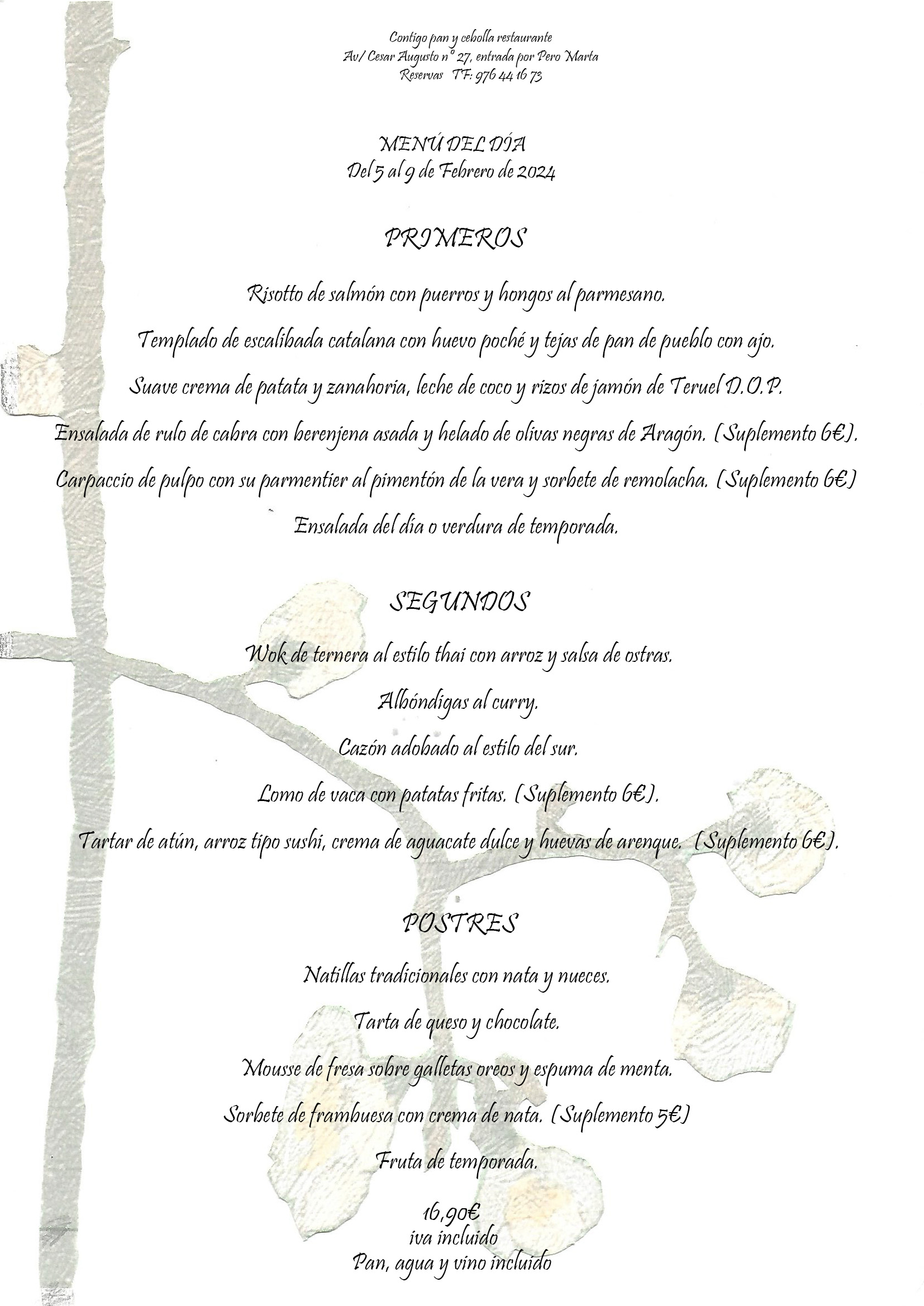 Contigo pan y cebolla restaurante
Av/ Cesar Augusto nº 27, entrada por Pero Marta
Reservas TF: 976 44 16 73

MENÚ DEL DÍA
Del 5 al 9 de Febrero de 2024

PRIMEROS

Risotto de salmón con puerros y hongos al parmesano.

Templado de escalibada catalana con huevo poché y tejas de pan de pueblo con ajo.

Suave crema de patata y zanahoria, leche de coco y rizos de jamón de Teruel D.O.P.

Ensalada de rulo de cabra con berenjena asada y helado de olivas negras de Aragón. (Suplemento 6€).

Carpaccio de pulpo con su parmentier al pimentón de la vera y sorbete de remolacha. (Suplemento 6€)

Ensalada del día o verdura de temporada.

SEGUNDOS

Wok de ternera al estilo thai con arroz y salsa de ostras.

Albóndigas al curry.

Cazón adobado al estilo del sur.

Lomo de vaca con patatas fritas. (Suplemento 6€).

Tartar de atún, arroz tipo sushi, crema de aguacate dulce y huevas de arenque. (Suplemento 6€).

POSTRES

Natillas tradicionales con nata y nueces.

Tarta de queso y chocolate.

Mousse de fresa sobre galletas oreos y espuma de menta.

Sorbete de frambuesa con crema de nata. (Suplemento 5€)

Fruta de temporada.

16,90€
iva incluido
Pan, agua y vino incluido